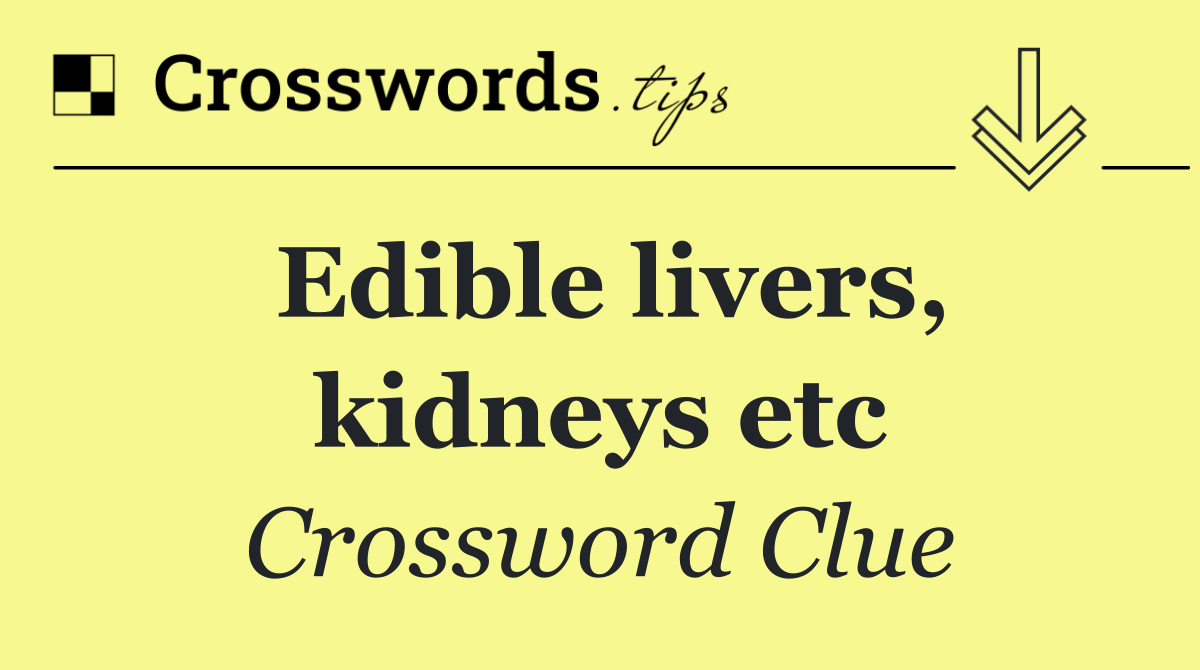 Crosswords.tips

Edible livers, kidneys etc

Crossword Clue